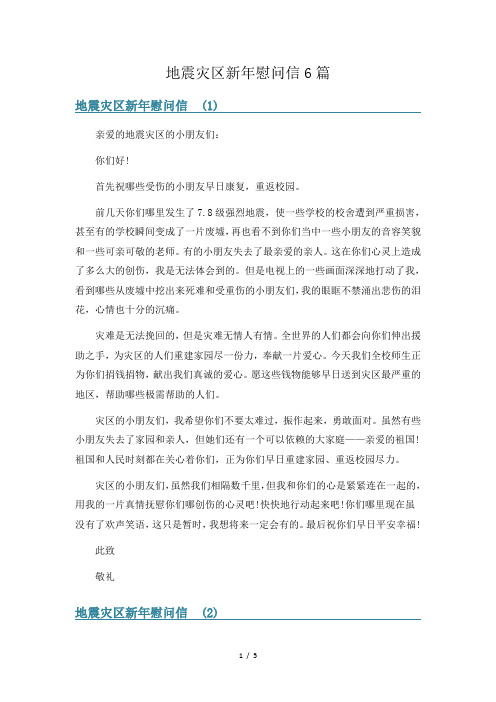 地震灾区新年慰问信6篇

地震灾区新年慰问信 (1)

亲爱的地震灾区的小朋友们：

你们好！

首先祝哪些受伤的小朋友早日康复，重返校园。

前几天你们哪里发生了7.8级强烈地震，使一些学校的校舍遭到严重损害，甚至有的学校瞬间变成了一片废墟，再也看不到你们当中一些小朋友的音容笑貌和一些可亲可敬的老师。有的小朋友失去了最亲爱的亲人。这在你们心灵上造成了多么大的创伤，我是无法体会到的。但是电视上的一些画面深深地打动了我，看到哪些从废墟中挖出来死难和受重伤的小朋友们，我的眼眶不禁涌出悲伤的泪花，心情也十分的沉痛。

灾难是无法挽回的，但是灾难无情人有情。全世界的人们都会向你们伸出援助之手，为灾区的人们重建家园尽一份力，奉献一片爱心。今天我们全校师生正为你们捐钱捐物，献出我们真诚的爱心。愿这些钱物能够早日送到灾区最严重的地区，帮助哪些极需帮助的人们。

灾区的小朋友们，我希望你们不要太难过，振作起来，勇敢面对。虽然有些小朋友失去了家园和亲人，但她们还有一个可以依赖的大家庭——亲爱的祖国！祖国和人民时刻都在关心着你们，正为你们早日重建家园、重返校园尽力。

灾区的小朋友们，虽然我们相隔数千里，但我和你们的心是紧紧连在一起的，用我的一片真情抚慰你们哪创伤的心灵吧！快快地行动起来吧！你们哪里现在虽没有了欢声笑语，这只是暂时，我想将来一定会有的。最后祝你们早日平安幸福！

此致

敬礼

地震灾区新年慰问信 (2)

1 / 5